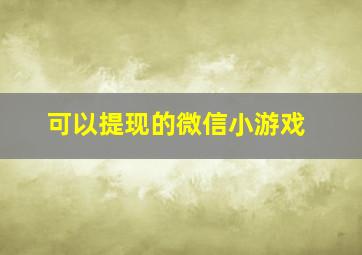 可以提现的微信小游戏